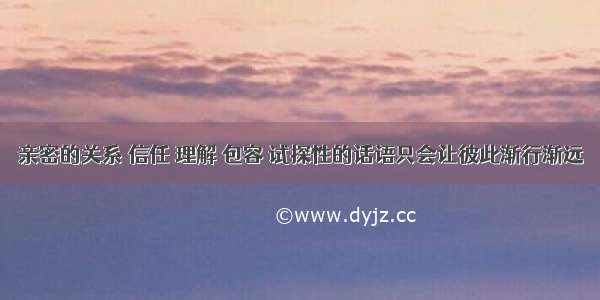 亲密的关系 信任 理解 包容 试探性的话语只会让彼此渐行渐远

©www.dyjz.cc